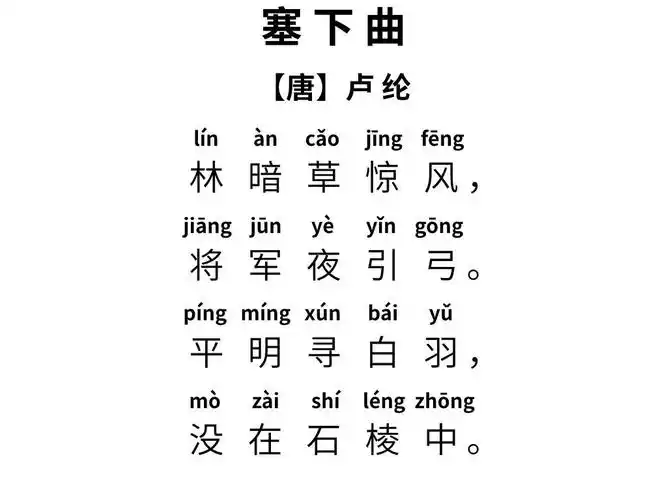 塞下曲

【唐】卢纶

lín àn cǎo jīng fēng
林暗草惊风，

jiāng jūn yè yǐn gōng
将军夜引弓。

píng míng xún bái yǔ
平明寻白羽，

mò zài shí léng zhōng
没在石棱中。